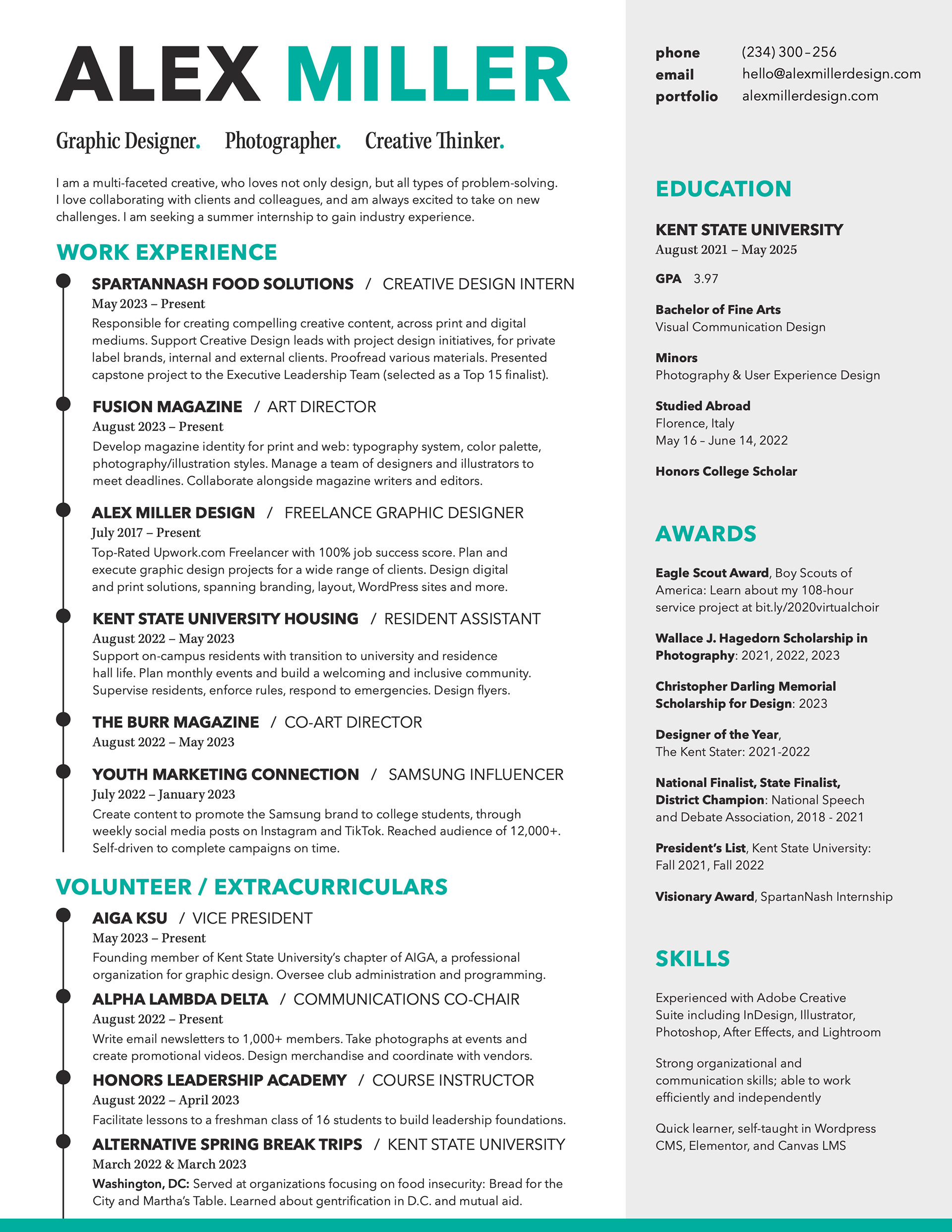 ALEX MILLER

Graphic Designer. Photographer. Creative Thinker.

I am a multi-faceted creative, who loves not only design, but all types of problem-solving. I love collaborating with clients and colleagues, and am always excited to take on new challenges. I am seeking a summer internship to gain industry experience.

WORK EXPERIENCE

SPARTANNASH FOOD SOLUTIONS / CREATIVE DESIGN INTERN
May 2023 – Present
Responsible for creating compelling creative content, across print and digital mediums. Support Creative Design leads with project design initiatives, for private label brands, internal and external clients. Proofread various materials. Presented capstone project to the Executive Leadership Team (selected as a Top 15 finalist).

FUSION MAGAZINE / ART DIRECTOR
August 2023 – Present
Develop magazine identity for print and web: typography system, color palette, photography/illustration styles. Manage a team of designers and illustrators to meet deadlines. Collaborate alongside magazine writers and editors.

ALEX MILLER DESIGN / FREELANCE GRAPHIC DESIGNER
July 2017 – Present
Top-Rated Upwork.com Freelancer with 100% job success score. Plan and execute graphic design projects for a wide range of clients. Design digital and print solutions, spanning branding, layout, WordPress sites and more.

KENT STATE UNIVERSITY HOUSING / RESIDENT ASSISTANT
August 2022 – May 2023
Support on-campus residents with transition to university and residence hall life. Plan monthly events and build a welcoming and inclusive community. Supervise residents, enforce rules, respond to emergencies. Design flyers.

THE BURR MAGAZINE / CO-ART DIRECTOR
August 2022 – May 2023

YOUTH MARKETING CONNECTION / SAMSUNG INFLUENCER
July 2022 – January 2023
Create content to promote the Samsung brand to college students, through weekly social media posts on Instagram and TikTok. Reached audience of 12,000+. Self-driven to complete campaigns on time.

VOLUNTEER / EXTRACURRICULARS

AIGA KSU / VICE PRESIDENT
May 2023 – Present
Founding member of Kent State University's chapter of AIGA, a professional organization for graphic design. Oversee club administration and programming.

ALPHA LAMBDA DELTA / COMMUNICATIONS CO-CHAIR
August 2022 – Present
Write email newsletters to 1,000+ members. Take photographs at events and create promotional videos. Design merchandise and coordinate with vendors.

HONORS LEADERSHIP ACADEMY / COURSE INSTRUCTOR
August 2022 – April 2023
Facilitate lessons to a freshman class of 16 students to build leadership foundations.

ALTERNATIVE SPRING BREAK TRIPS / KENT STATE UNIVERSITY
March 2022 & March 2023
Washington, DC: Served at organizations focusing on food insecurity: Bread for the City and Martha's Table. Learned about gentrification in D.C. and mutual aid.

phone (234) 300–256
email hello@alexmillerdesign.com
portfolio alexmillerdesign.com

EDUCATION

KENT STATE UNIVERSITY
August 2021 – May 2025

GPA 3.97

Bachelor of Fine Arts
Visual Communication Design

Minors
Photography & User Experience Design

Studied Abroad
Florence, Italy
May 16 – June 14, 2022

Honors College Scholar

AWARDS

Eagle Scout Award, Boy Scouts of America: Learn about my 108-hour service project at bit.ly/2020virtualchoir

Wallace J. Hagedorn Scholarship in Photography: 2021, 2022, 2023

Christopher Darling Memorial Scholarship for Design: 2023

Designer of the Year, The Kent Stater: 2021-2022

National Finalist, State Finalist, District Champion: National Speech and Debate Association, 2018 - 2021

President's List, Kent State University: Fall 2021, Fall 2022

Visionary Award, SpartanNash Internship

SKILLS

Experienced with Adobe Creative Suite including InDesign, Illustrator, Photoshop, After Effects, and Lightroom

Strong organizational and communication skills; able to work efficiently and independently

Quick learner, self-taught in Wordpress CMS, Elementor, and Canvas LMS